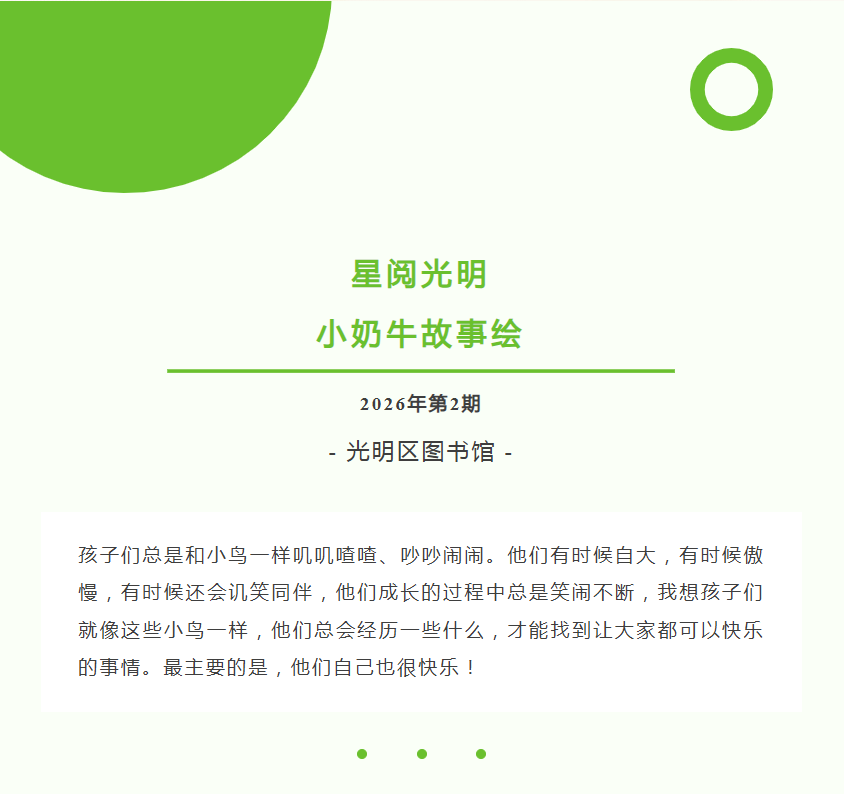 星阅光明
小奶牛故事绘

2026年第2期

- 光明区图书馆 -

孩子们总是和小鸟一样叽叽喳喳、吵吵闹闹。他们有时候自大，有时候傲慢，有时候还会讥笑同伴，他们成长的过程中总是笑闹不断，我想孩子们就像这些小鸟一样，他们总会经历一些什么，才能找到让大家都可以快乐的事情。最主要的是，他们自己也很快乐！